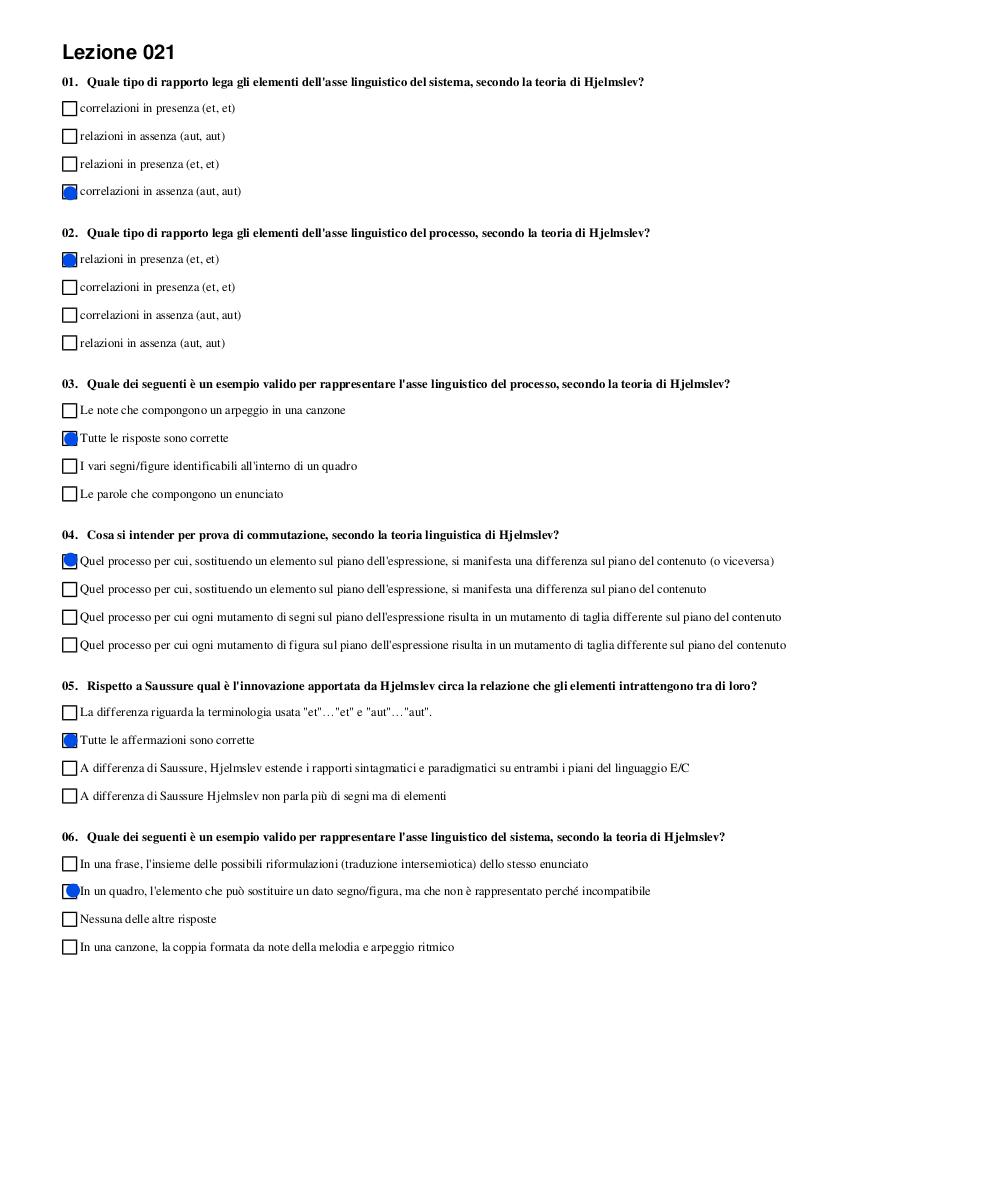 Lezione 021

01. Quale tipo di rapporto lega gli elementi dell'asse linguistico del sistema, secondo la teoria di Hjelmslev?

correlazioni in presenza (et, et)

relazioni in assenza (aut, aut)

relazioni in presenza (et, et)

correlazioni in assenza (aut, aut)

02. Quale tipo di rapporto lega gli elementi dell'asse linguistico del processo, secondo la teoria di Hjelmslev?

relazioni in presenza (et, et)

correlazioni in presenza (et, et)

correlazioni in assenza (aut, aut)

relazioni in assenza (aut, aut)

03. Quale dei seguenti è un esempio valido per rappresentare l'asse linguistico del processo, secondo la teoria di Hjelmslev?

Le note che compongono un arpeggio in una canzone

Tutte le risposte sono corrette

I vari segni/figure identificabili all'interno di un quadro

Le parole che compongono un enunciato

04. Cosa si intender per prova di commutazione, secondo la teoria linguistica di Hjelmslev?

Quel processo per cui, sostituendo un elemento sul piano dell'espressione, si manifesta una differenza sul piano del contenuto (o viceversa)

Quel processo per cui, sostituendo un elemento sul piano dell'espressione, si manifesta una differenza sul piano del contenuto

Quel processo per cui ogni mutamento di segni sul piano dell'espressione risulta in un mutamento di taglia differente sul piano del contenuto

Quel processo per cui ogni mutamento di figura sul piano dell'espressione risulta in un mutamento di taglia differente sul piano del contenuto

05. Rispetto a Saussure qual è l'innovazione apportata da Hjelmslev circa la relazione che gli elementi intrattengono tra di loro?

La differenza riguarda la terminologia usata "et"…"et" e "aut"…"aut".

Tutte le affermazioni sono corrette

A differenza di Saussure, Hjelmslev estende i rapporti sintagmatici e paradigmatici su entrambi i piani del linguaggio E/C

A differenza di Saussure Hjelmslev non parla più di segni ma di elementi

06. Quale dei seguenti è un esempio valido per rappresentare l'asse linguistico del sistema, secondo la teoria di Hjelmslev?

In una frase, l'insieme delle possibili riformulazioni (traduzione intersemiotica) dello stesso enunciato

In un quadro, l'elemento che può sostituire un dato segno/figura, ma che non è rappresentato perché incompatibile

Nessuna delle altre risposte

In una canzone, la coppia formata da note della melodia e arpeggio ritmico